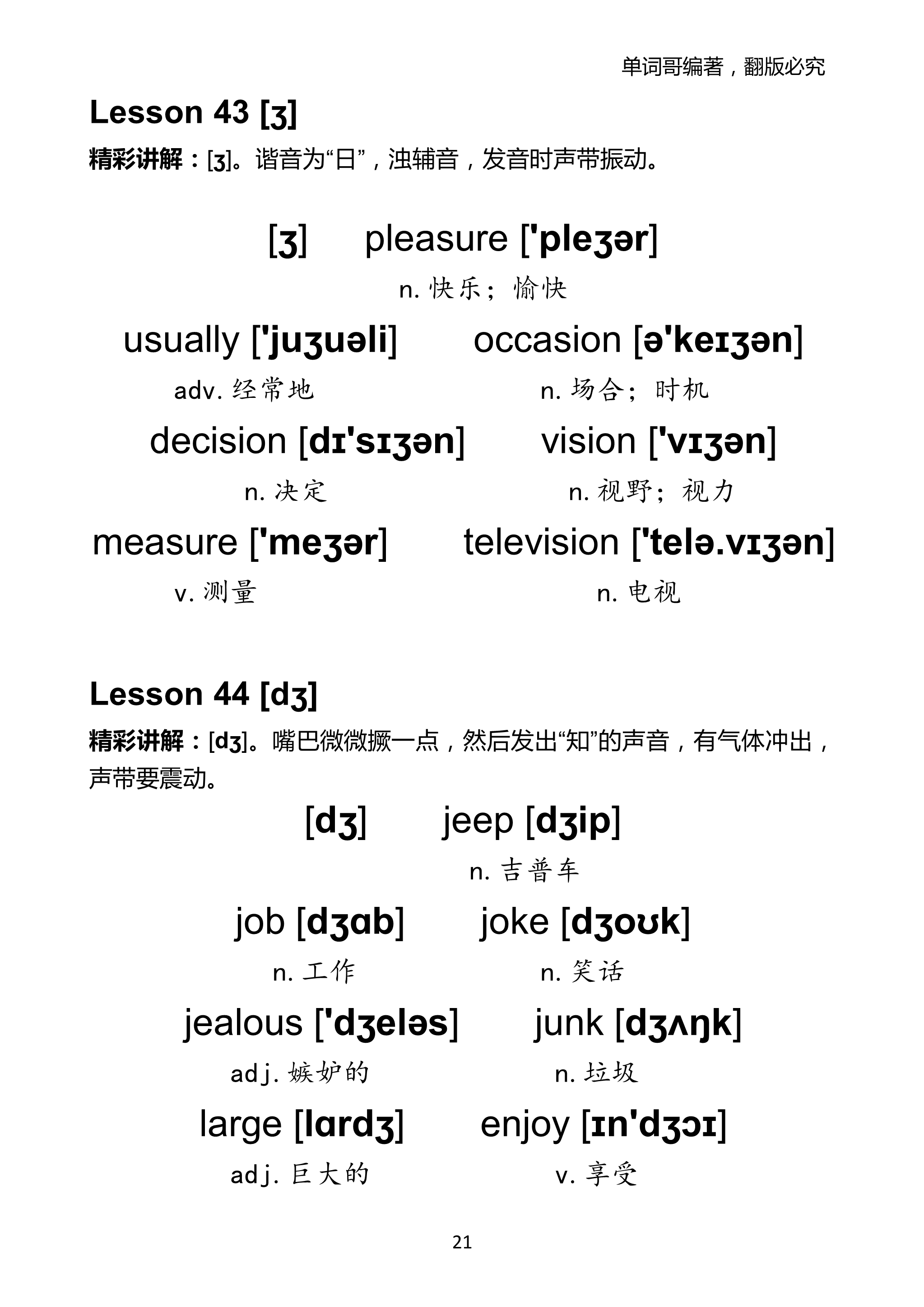 单词哥编著，翻版必究

Lesson 43 [ʒ]

精彩讲解：[ʒ]。谐音为“日”，浊辅音，发音时声带振动。

[ʒ] pleasure ['pleʒər]

n. 快乐；愉快

usually ['juʒuəli]

adv. 经常地

occasion [ə'keɪʒən]

n. 场合；时机

decision [dɪ'sɪʒən]

n. 决定

vision ['vɪʒən]

n. 视野；视力

measure ['meʒər]

v. 测量

television ['telə.vɪʒən]

n. 电视

Lesson 44 [dʒ]

精彩讲解：[dʒ]。嘴巴微微撅一点，然后发出“知”的声音，有气体冲出，声带要震动。

[dʒ] jeep [dʒip]

n. 吉普车

job [dʒɑb]

n. 工作

joke [dʒoʊk]

n. 笑话

jealous ['dʒeləs]

adj. 嫉妒的

junk [dʒʌŋk]

n. 垃圾

large [lɑrdʒ]

adj. 巨大的

enjoy [ɪn'dʒɔɪ]

v. 享受

21